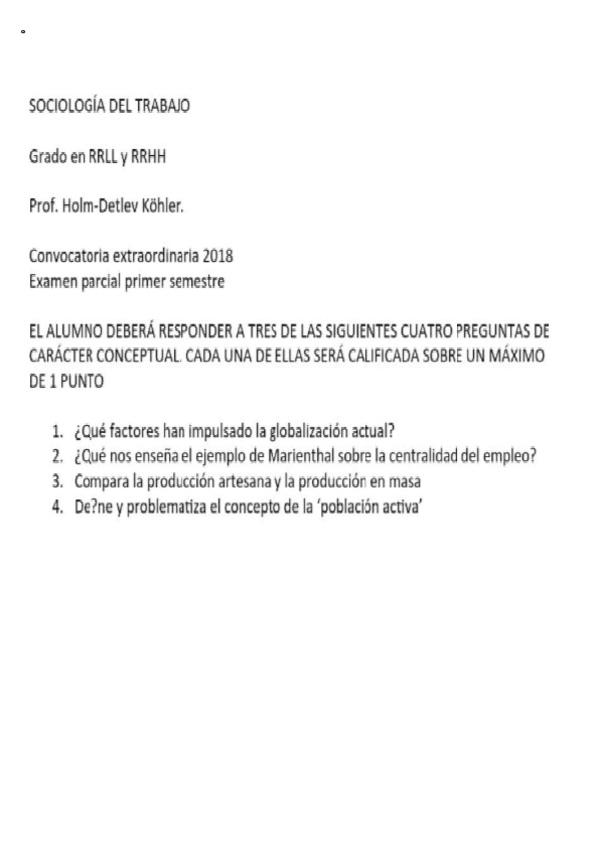 SOCIOLOGÍA DEL TRABAJO

Grado en RRLL y RRHH

Prof. Holm-Detlev Köhler.

Convocatoria extraordinaria 2018
Examen parcial primer semestre

EL ALUMNO DEBERÁ RESPONDER A TRES DE LAS SIGUIENTES CUATRO PREGUNTAS DE CARÁCTER CONCEPTUAL. CADA UNA DE ELLAS SERÁ CALIFICADA SOBRE UN MÁXIMO DE 1 PUNTO

1. ¿Qué factores han impulsado la globalización actual?
2. ¿Qué nos enseña el ejemplo de Marienthal sobre la centralidad del empleo?
3. Compara la producción artesana y la producción en masa
4. De?ne y problematiza el concepto de la 'población activa'